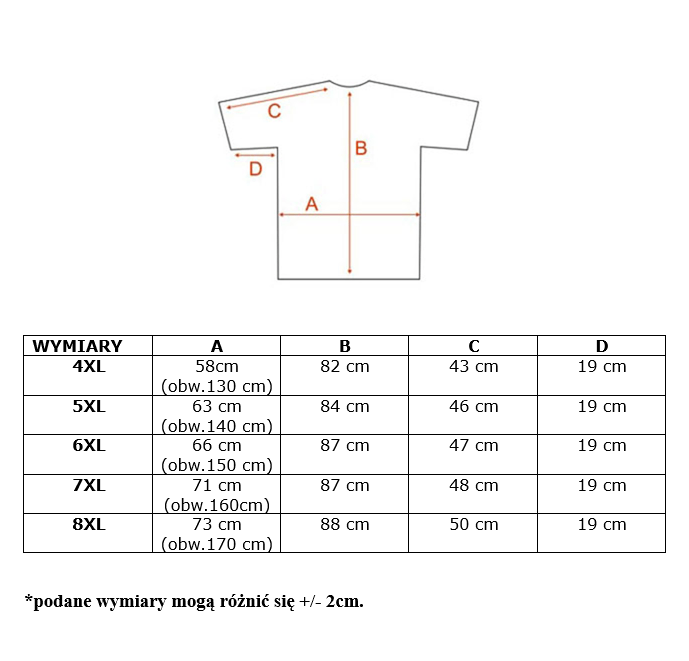 C
B
D
A

| WYMIARY | A | B | C | D |
|---|---|---|---|---|
| 4XL | 58cm (obw.130 cm) | 82 cm | 43 cm | 19 cm |
| 5XL | 63 cm (obw.140 cm) | 84 cm | 46 cm | 19 cm |
| 6XL | 66 cm (obw.150 cm) | 87 cm | 47 cm | 19 cm |
| 7XL | 71 cm (obw.160cm) | 87 cm | 48 cm | 19 cm |
| 8XL | 73 cm (obw.170 cm) | 88 cm | 50 cm | 19 cm |

*podane wymiary mogą różnić się +/- 2cm.